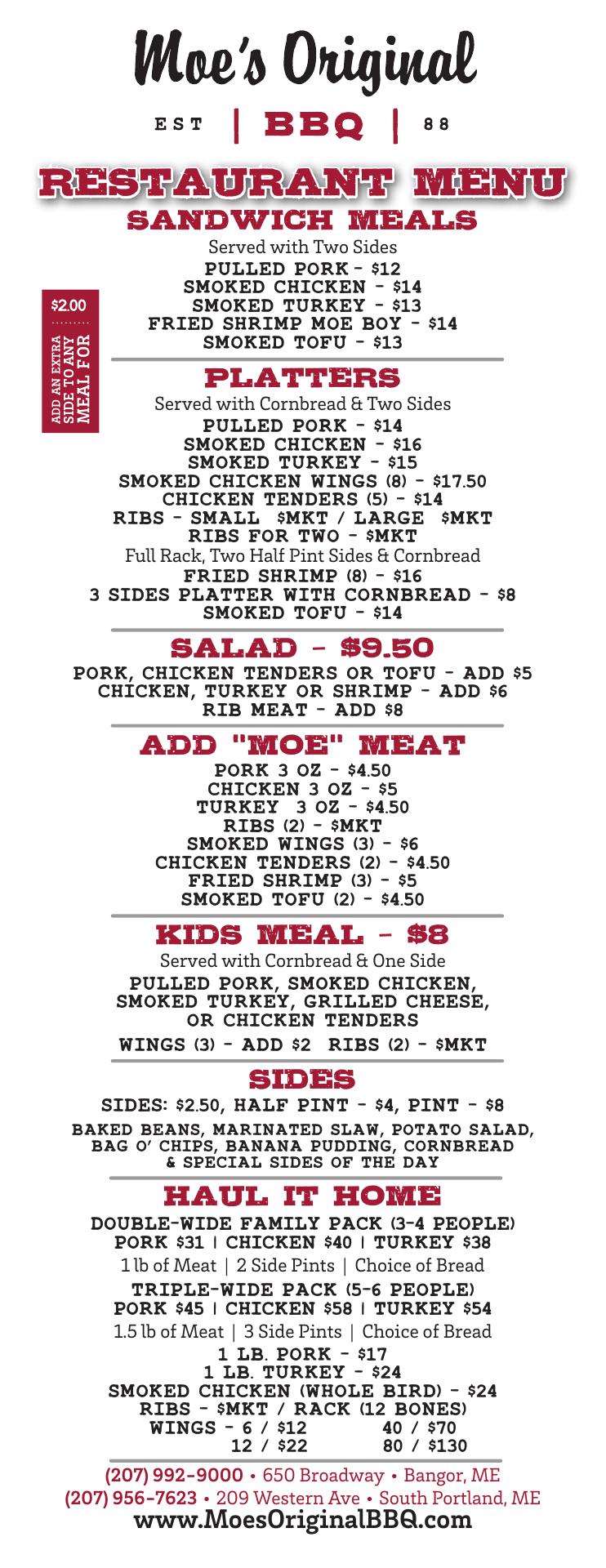 Moe's Original

EST | BBQ | 88

RESTAURANT MENU

SANDWICH MEALS

Served with Two Sides

PULLED PORK - $12
SMOKED CHICKEN - $14
SMOKED TURKEY - $13
FRIED SHRIMP MOE BOY - $14
SMOKED TOFU - $13

ADD AN EXTRA SIDE TO ANY MEAL FOR $2.00

PLATTERS

Served with Cornbread & Two Sides

PULLED PORK - $14
SMOKED CHICKEN - $16
SMOKED TURKEY - $15
SMOKED CHICKEN WINGS (8) - $17.50
CHICKEN TENDERS (5) - $14
RIBS - SMALL $MKT / LARGE $MKT
RIBS FOR TWO - $MKT
Full Rack, Two Half Pint Sides & Cornbread
FRIED SHRIMP (8) - $16
3 SIDES PLATTER WITH CORNBREAD - $8
SMOKED TOFU - $14

SALAD - $9.50

PORK, CHICKEN TENDERS OR TOFU - ADD $5
CHICKEN, TURKEY OR SHRIMP - ADD $6
RIB MEAT - ADD $8

ADD "MOE" MEAT

PORK 3 OZ - $4.50
CHICKEN 3 OZ - $5
TURKEY 3 OZ - $4.50
RIBS (2) - $MKT
SMOKED WINGS (3) - $6
CHICKEN TENDERS (2) - $4.50
FRIED SHRIMP (3) - $5
SMOKED TOFU (2) - $4.50

KIDS MEAL - $8

Served with Cornbread & One Side

PULLED PORK, SMOKED CHICKEN, SMOKED TURKEY, GRILLED CHEESE, OR CHICKEN TENDERS

WINGS (3) - ADD $2 RIBS (2) - $MKT

SIDES

SIDES: $2.50, HALF PINT - $4, PINT - $8

BAKED BEANS, MARINATED SLAW, POTATO SALAD, BAG O' CHIPS, BANANA PUDDING, CORNBREAD & SPECIAL SIDES OF THE DAY

HAUL IT HOME

DOUBLE-WIDE FAMILY PACK (3-4 PEOPLE)
PORK $31 | CHICKEN $40 | TURKEY $38
1 lb of Meat | 2 Side Pints | Choice of Bread
TRIPLE-WIDE PACK (5-6 PEOPLE)
PORK $45 | CHICKEN $58 | TURKEY $54
1.5 lb of Meat | 3 Side Pints | Choice of Bread
1 LB. PORK - $17
1 LB. TURKEY - $24
SMOKED CHICKEN (WHOLE BIRD) - $24
RIBS - $MKT / RACK (12 BONES)
WINGS - 6 / $12 40 / $70
12 / $22 80 / $130

(207) 992-9000 • 650 Broadway • Bangor, ME
(207) 956-7623 • 209 Western Ave • South Portland, ME
www.MoesOriginalBBQ.com